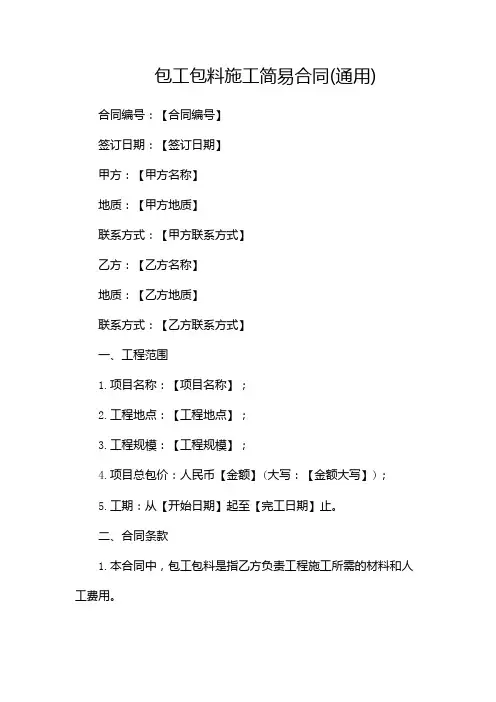 包工包料施工简易合同(通用)

合同编号：【合同编号】

签订日期：【签订日期】

甲方：【甲方名称】

地质：【甲方地质】

联系方式：【甲方联系方式】

乙方：【乙方名称】

地质：【乙方地质】

联系方式：【乙方联系方式】

一、工程范围

1. 项目名称：【项目名称】；

2. 工程地点：【工程地点】；

3. 工程规模：【工程规模】；

4. 项目总包价：人民币【金额】(大写：【金额大写】)；

5. 工期：从【开始日期】起至【完工日期】止。

二、合同条款

1. 本合同中，包工包料是指乙方负责工程施工所需的材料和人工费用。